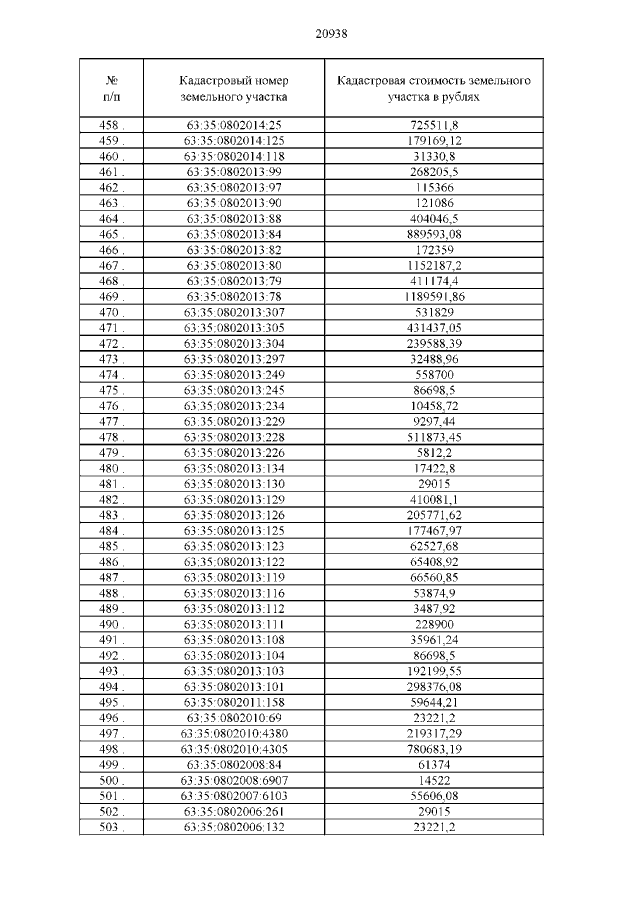 20938

| № п/п | Кадастровый номер земельного участка | Кадастровая стоимость земельного участка в рублях |
|---|---|---|
| 458 . | 63:35:0802014:25 | 725511,8 |
| 459 . | 63:35:0802014:125 | 179169,12 |
| 460 . | 63:35:0802014:118 | 31330,8 |
| 461 . | 63:35:0802013:99 | 268205,5 |
| 462 . | 63:35:0802013:97 | 115366 |
| 463 . | 63:35:0802013:90 | 121086 |
| 464 . | 63:35:0802013:88 | 404046,5 |
| 465 . | 63:35:0802013:84 | 889593,08 |
| 466 . | 63:35:0802013:82 | 172359 |
| 467 . | 63:35:0802013:80 | 1152187,2 |
| 468 . | 63:35:0802013:79 | 411174,4 |
| 469 . | 63:35:0802013:78 | 1189591,86 |
| 470 . | 63:35:0802013:307 | 531829 |
| 471 . | 63:35:0802013:305 | 431437,05 |
| 472 . | 63:35:0802013:304 | 239588,39 |
| 473 . | 63:35:0802013:297 | 32488,96 |
| 474 . | 63:35:0802013:249 | 558700 |
| 475 . | 63:35:0802013:245 | 86698,5 |
| 476 . | 63:35:0802013:234 | 10458,72 |
| 477 . | 63:35:0802013:229 | 9297,44 |
| 478 . | 63:35:0802013:228 | 511873,45 |
| 479 . | 63:35:0802013:226 | 5812,2 |
| 480 . | 63:35:0802013:134 | 17422,8 |
| 481 . | 63:35:0802013:130 | 29015 |
| 482 . | 63:35:0802013:129 | 410081,1 |
| 483 . | 63:35:0802013:126 | 205771,62 |
| 484 . | 63:35:0802013:125 | 177467,97 |
| 485 . | 63:35:0802013:123 | 62527,68 |
| 486 . | 63:35:0802013:122 | 65408,92 |
| 487 . | 63:35:0802013:119 | 66560,85 |
| 488 . | 63:35:0802013:116 | 53874,9 |
| 489 . | 63:35:0802013:112 | 3487,92 |
| 490 . | 63:35:0802013:111 | 228900 |
| 491 . | 63:35:0802013:108 | 35961,24 |
| 492 . | 63:35:0802013:104 | 86698,5 |
| 493 . | 63:35:0802013:103 | 192199,55 |
| 494 . | 63:35:0802013:101 | 298376,08 |
| 495 . | 63:35:0802011:158 | 59644,21 |
| 496 . | 63:35:0802010:69 | 23221,2 |
| 497 . | 63:35:0802010:4380 | 219317,29 |
| 498 . | 63:35:0802010:4305 | 780683,19 |
| 499 . | 63:35:0802008:84 | 61374 |
| 500 . | 63:35:0802008:6907 | 14522 |
| 501 . | 63:35:0802007:6103 | 55606,08 |
| 502 . | 63:35:0802006:261 | 29015 |
| 503 . | 63:35:0802006:132 | 23221,2 |